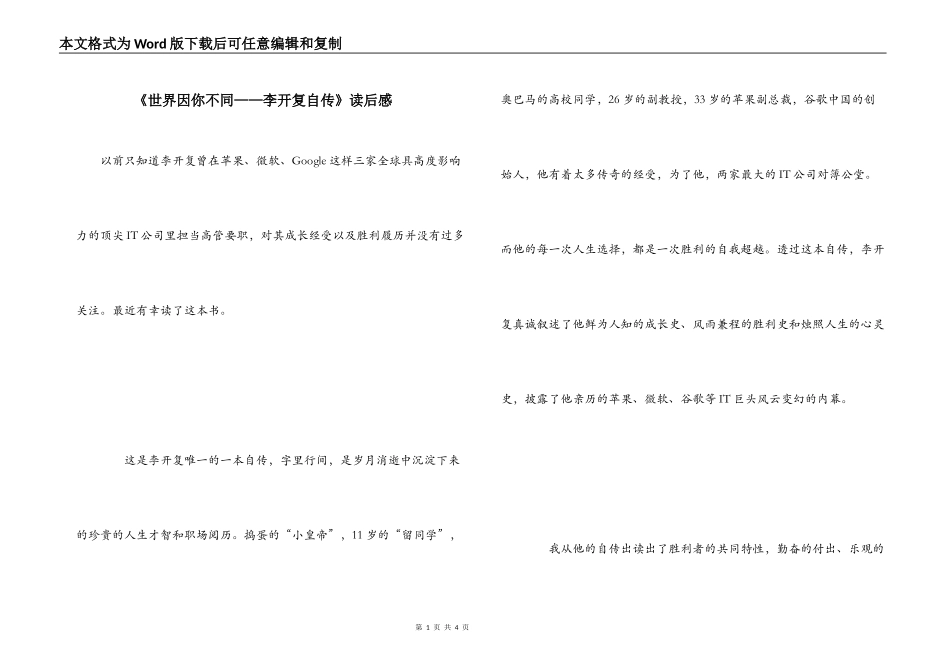 本文格式为Word版下载后可任意编辑和复制

《世界因你不同——李开复自传》读后感

以前只知道李开复曾在苹果、微软、Google这样三家全球具高度影响力的顶尖IT公司里担当高管要职，对其成长经受以及胜利履历并没有过多关注。最近有幸读了这本书。

这是李开复唯一的一本自传，字里行间，是岁月消逝中沉淀下来的珍贵的人生才智和职场阅历。捣蛋的“小皇帝”，11岁的“留同学”，奥巴马的高校同学，26岁的副教授，33岁的苹果副总裁，谷歌中国的创始人，他有着太多传奇的经受，为了他，两家最大的IT公司对簿公堂。而他的每一次人生选择，都是一次胜利的自我超越。透过这本自传，李开复真诚叙述了他鲜为人知的成长史、风雨兼程的胜利史和烛照人生的心灵史，披露了他亲历的苹果、微软、谷歌等IT巨头风云变幻的内幕。

我从他的自传出读出了胜利者的共同特性，勤奋的付出、乐观的

第 1 页 共 4 页